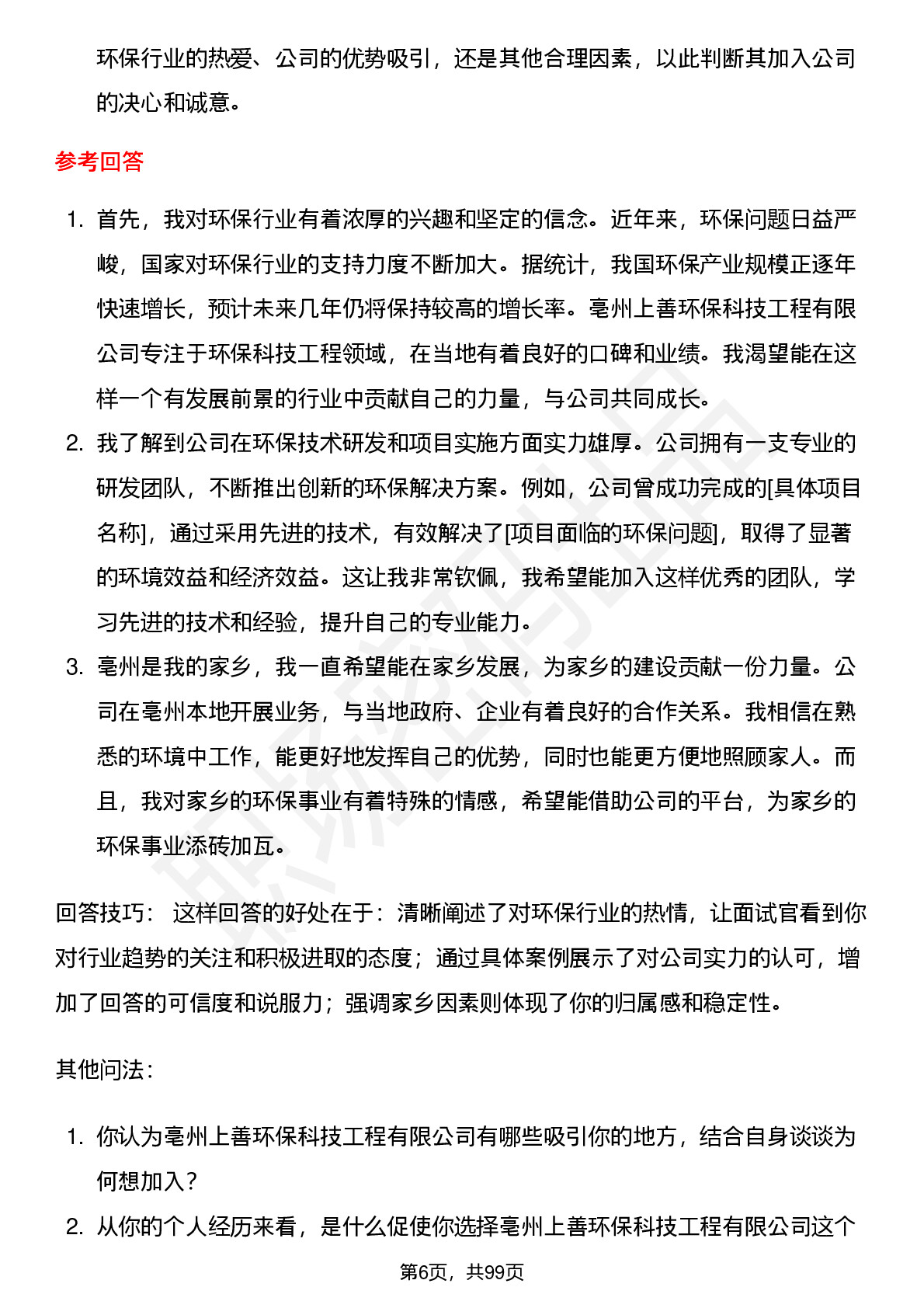 环保行业的热爱、公司的优势吸引，还是其他合理因素，以此判断其加入公司的决心和诚意。

参考回答

1. 首先，我对环保行业有着浓厚的兴趣和坚定的信念。近年来，环保问题日益严峻，国家对环保行业的支持力度不断加大。据统计，我国环保产业规模正逐年快速增长，预计未来几年仍将保持较高的增长率。亳州上善环保科技工程有限公司专注于环保科技工程领域，在当地有着良好的口碑和业绩。我渴望能在这样一个有发展前景的行业中贡献自己的力量，与公司共同成长。
2. 我了解到公司在环保技术研发和项目实施方面实力雄厚。公司拥有一支专业的研发团队，不断推出创新的环保解决方案。例如，公司曾成功完成的[具体项目名称]，通过采用先进的技术，有效解决了[项目面临的环保问题]，取得了显著的环境效益和经济效益。这让我非常钦佩，我希望能加入这样优秀的团队，学习先进的技术和经验，提升自己的专业能力。
3. 亳州是我的家乡，我一直希望能在家乡发展，为家乡的建设贡献一份力量。公司在亳州本地开展业务，与当地政府、企业有着良好的合作关系。我相信在熟悉的环境中工作，能更好地发挥自己的优势，同时也能更方便地照顾家人。而且，我对家乡的环保事业有着特殊的情感，希望能借助公司的平台，为家乡的环保事业添砖加瓦。

回答技巧： 这样回答的好处在于：清晰阐述了对环保行业的热情，让面试官看到你对行业趋势的关注和积极进取的态度；通过具体案例展示了对公司实力的认可，增加了回答的可信度和说服力；强调家乡因素则体现了你的归属感和稳定性。

其他问法：

1. 你认为亳州上善环保科技工程有限公司有哪些吸引你的地方，结合自身谈谈为何想加入？
2. 从你的个人经历来看，是什么促使你选择亳州上善环保科技工程有限公司这个

第6页，共99页